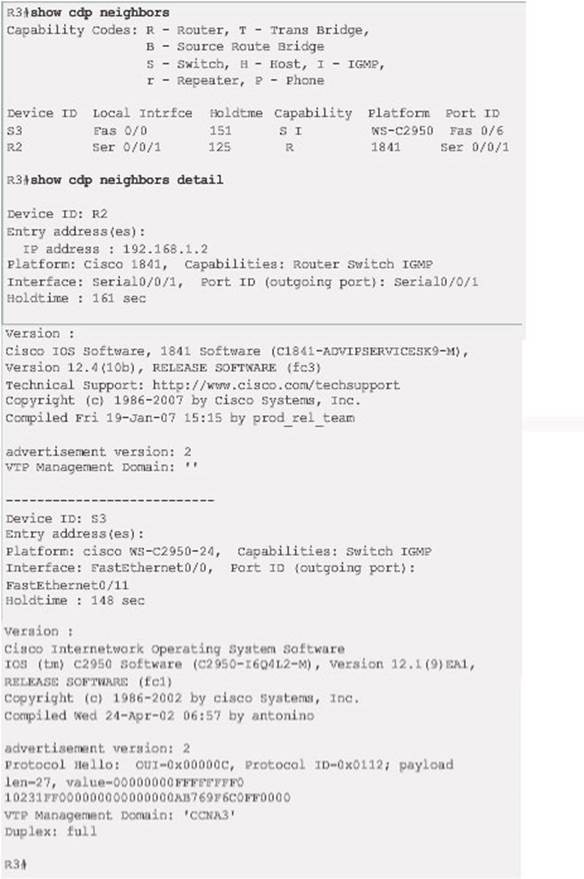 R3#show cdp neighbors
Capability Codes: R - Router, T - Trans Bridge,
B - Source Route Bridge
S - Switch, H - Host, I - IGMP,
r - Repeater, P - Phone

| Device ID | Local Intrfce | Holdtme | Capability | Platform | Port ID |
|---|---|---|---|---|---|
| S3 | Fas 0/0 | 151 | S I | WS-C2950 | Fas 0/6 |
| R2 | Ser 0/0/1 | 125 | R | 1841 | Ser 0/0/1 |

R3#show cdp neighbors detail

Device ID: R2
Entry address(es):
IP address : 192.168.1.2
Platform: Cisco 1841, Capabilities: Router Switch IGMP
Interface: Serial0/0/1, Port ID (outgoing port): Serial0/0/1
Holdtime : 161 sec

Version :
Cisco IOS Software, 1841 Software (C1841-ADVIPSERVICESK9-M), Version 12.4(10b), RELEASE SOFTWARE (fc3)
Technical Support: http://www.cisco.com/techsupport
Copyright (c) 1986-2007 by Cisco Systems, Inc.
Compiled Fri 19-Jan-07 15:15 by prod_rel_team

advertisement version: 2
VTP Management Domain: ''

---------------------------
Device ID: S3
Entry address(es):
Platform: cisco WS-C2950-24, Capabilities: Switch IGMP
Interface: FastEthernet0/0, Port ID (outgoing port): FastEthernet0/11
Holdtime : 148 sec

Version :
Cisco Internetwork Operating System Software
IOS (tm) C2950 Software (C2950-I6Q4L2-M), Version 12.1(9)EA1, RELEASE SOFTWARE (fc1)
Copyright (c) 1986-2002 by cisco Systems, Inc.
Compiled Wed 24-Apr-02 06:57 by antonino

advertisement version: 2
Protocol Hello: OUI=0x00000C, Protocol ID=0x0112; payload len=27, value=00000000FFFFFFFF0
10231FF000000000000000AB769F6C0FF0000
VTP Management Domain: 'CCNA3'
Duplex: full

R3#